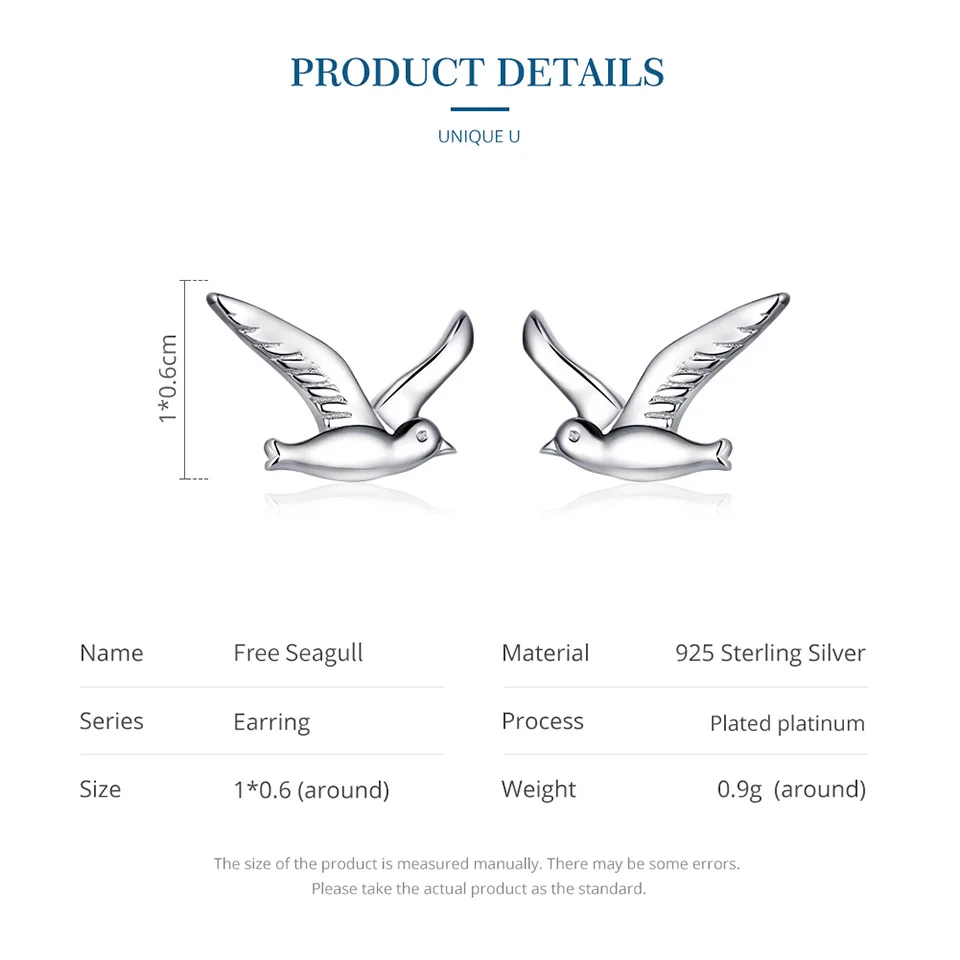 PRODUCT DETAILS

UNIQUE U

1*0.6cm

| Name | Free Seagull | Material | 925 Sterling Silver |
|---|---|---|---|
| Series | Earring | Process | Plated platinum |
| Size | 1*0.6 (around) | Weight | 0.9g (around) |

The size of the product is measured manually. There may be some errors.
Please take the actual product as the standard.